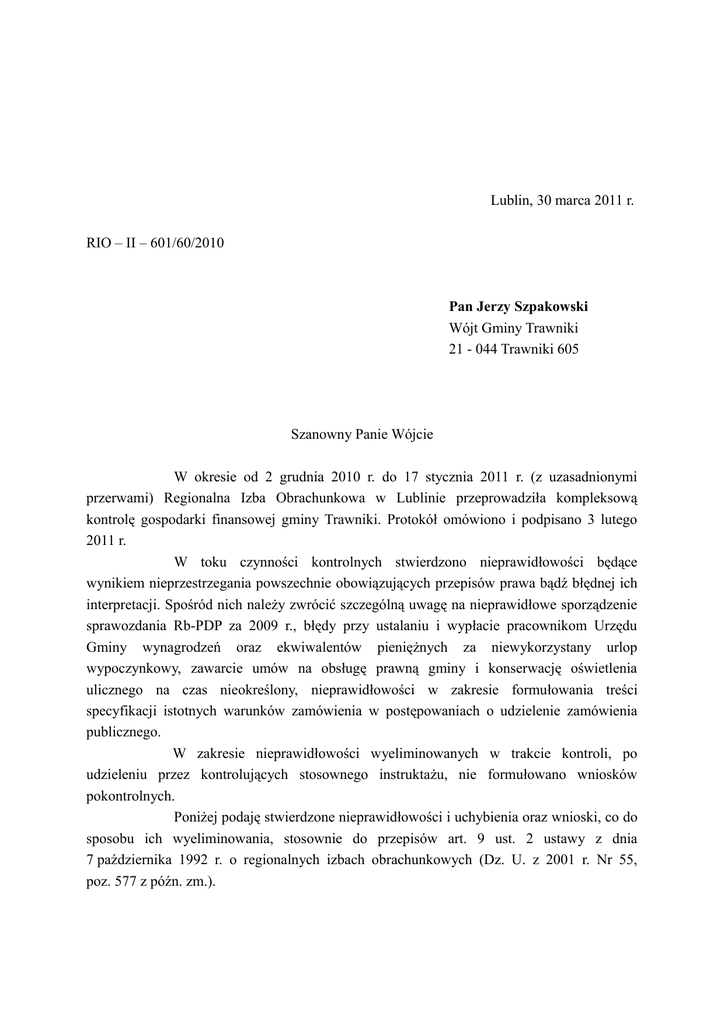 Lublin, 30 marca 2011 r.

RIO – II – 601/60/2010

**Pan Jerzy Szpakowski**
Wójt Gminy Trawniki
21 - 044 Trawniki 605

Szanowny Panie Wójcie

W okresie od 2 grudnia 2010 r. do 17 stycznia 2011 r. (z uzasadnionymi przerwami) Regionalna Izba Obrachunkowa w Lublinie przeprowadziła kompleksową kontrolę gospodarki finansowej gminy Trawniki. Protokół omówiono i podpisano 3 lutego 2011 r.

W toku czynności kontrolnych stwierdzono nieprawidłowości będące wynikiem nieprzestrzegania powszechnie obowiązujących przepisów prawa bądź błędnej ich interpretacji. Spośród nich należy zwrócić szczególną uwagę na nieprawidłowe sporządzenie sprawozdania Rb-PDP za 2009 r., błędy przy ustalaniu i wypłacie pracownikom Urzędu Gminy wynagrodzeń oraz ekwiwalentów pieniężnych za niewykorzystany urlop wypoczynkowy, zawarcie umów na obsługę prawną gminy i konserwację oświetlenia ulicznego na czas nieokreślony, nieprawidłowości w zakresie formułowania treści specyfikacji istotnych warunków zamówienia w postępowaniach o udzielenie zamówienia publicznego.

W zakresie nieprawidłowości wyeliminowanych w trakcie kontroli, po udzieleniu przez kontrolujących stosownego instruktażu, nie formułowano wniosków pokontrolnych.

Poniżej podaję stwierdzone nieprawidłowości i uchybienia oraz wnioski, co do sposobu ich wyeliminowania, stosownie do przepisów art. 9 ust. 2 ustawy z dnia 7 października 1992 r. o regionalnych izbach obrachunkowych (Dz. U. z 2001 r. Nr 55, poz. 577 z późn. zm.).